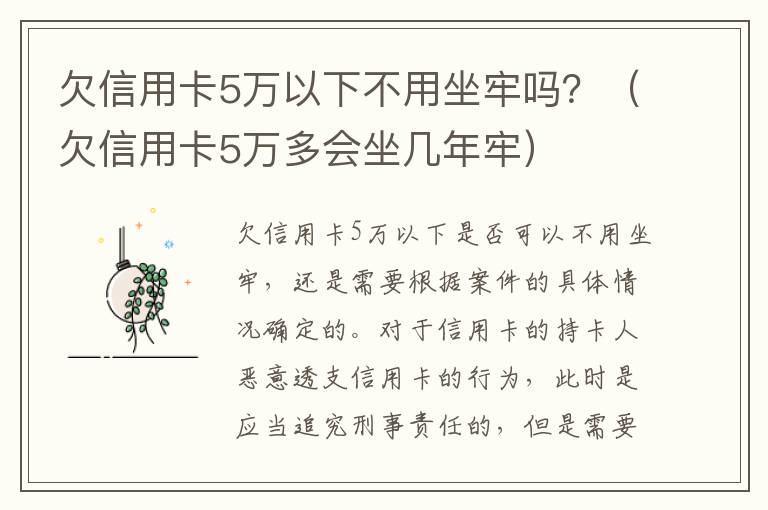 欠信用卡5万以下不用坐牢吗？（欠信用卡5万多会坐几年牢）

欠信用卡5万以下是否可以不用坐牢，还是需要根据案件的具体情况确定的。对于信用卡的持卡人恶意透支信用卡的行为，此时是应当追究刑事责任的，但是需要